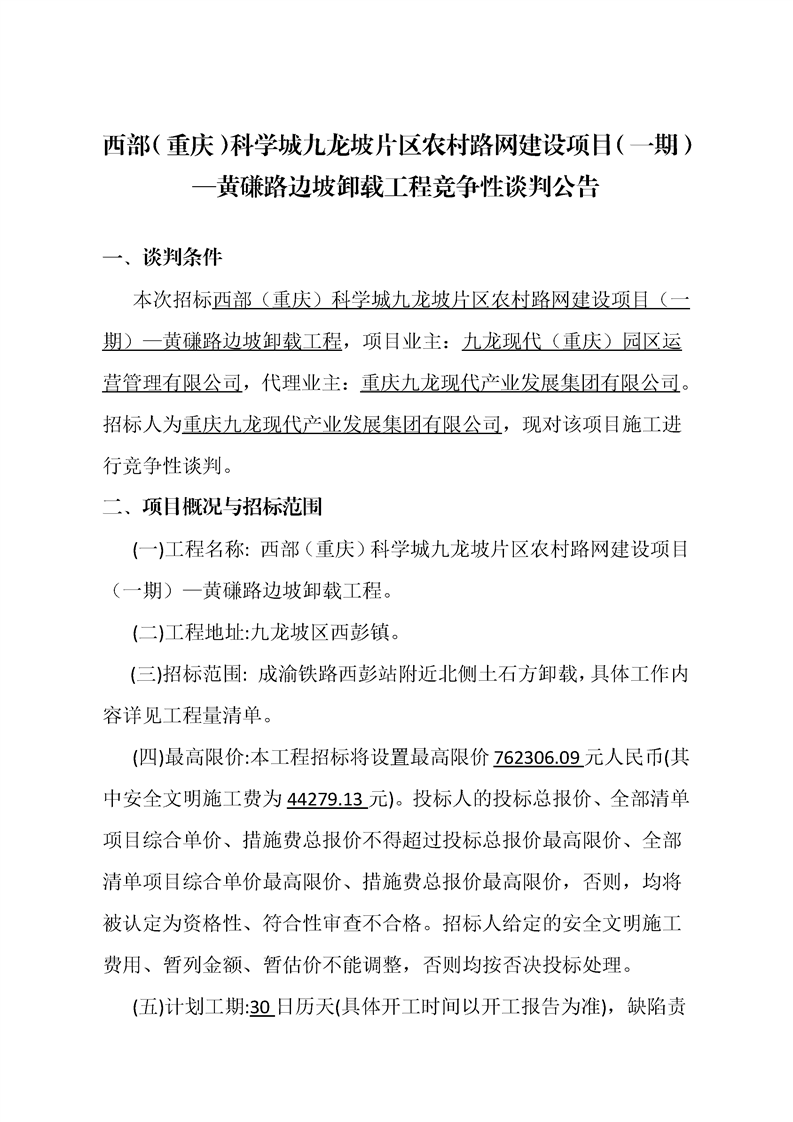 西部（重庆）科学城九龙坡片区农村路网建设项目（一期）—黄磏路边坡卸载工程竞争性谈判公告

一、谈判条件

本次招标西部（重庆）科学城九龙坡片区农村路网建设项目（一期）—黄磏路边坡卸载工程，项目业主：九龙现代（重庆）园区运营管理有限公司，代理业主：重庆九龙现代产业发展集团有限公司。招标人为重庆九龙现代产业发展集团有限公司，现对该项目施工进行竞争性谈判。

二、项目概况与招标范围

(一)工程名称: 西部（重庆）科学城九龙坡片区农村路网建设项目（一期）—黄磏路边坡卸载工程。

(二)工程地址:九龙坡区西彭镇。

(三)招标范围: 成渝铁路西彭站附近北侧土石方卸载，具体工作内容详见工程量清单。

(四)最高限价:本工程招标将设置最高限价 762306.09 元人民币(其中安全文明施工费为 44279.13 元)。投标人的投标总报价、全部清单项目综合单价、措施费总报价不得超过投标总报价最高限价、全部清单项目综合单价最高限价、措施费总报价最高限价，否则，均将被认定为资格性、符合性审查不合格。招标人给定的安全文明施工费用、暂列金额、暂估价不能调整，否则均按否决投标处理。

(五)计划工期:30 日历天(具体开工时间以开工报告为准)，缺陷责